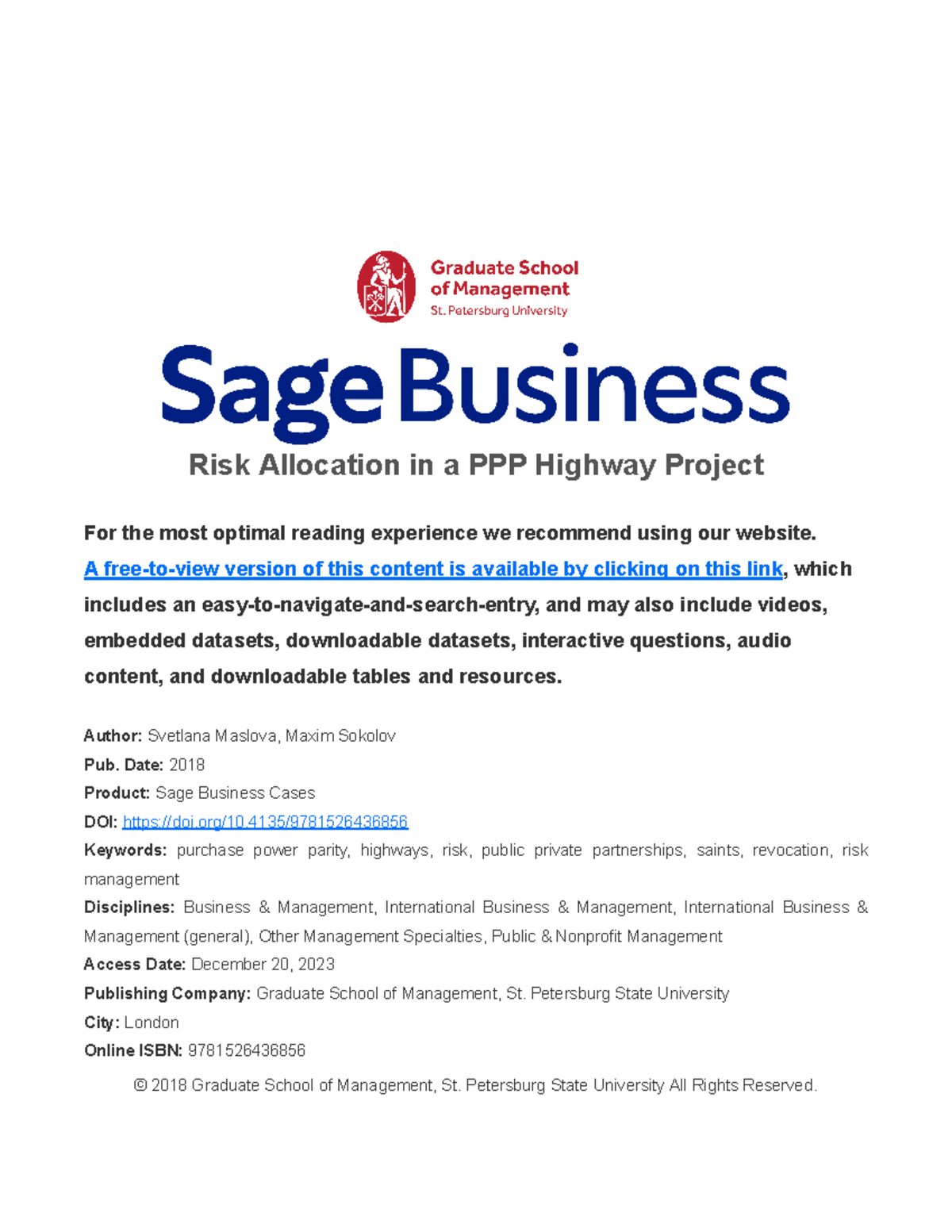 Graduate School of Management
St. Petersburg University

Sage Business

Risk Allocation in a PPP Highway Project

For the most optimal reading experience we recommend using our website. A free-to-view version of this content is available by clicking on this link, which includes an easy-to-navigate-and-search-entry, and may also include videos, embedded datasets, downloadable datasets, interactive questions, audio content, and downloadable tables and resources.

Author: Svetlana Maslova, Maxim Sokolov
Pub. Date: 2018
Product: Sage Business Cases
DOI: https://doi.org/10.4135/9781526436856
Keywords: purchase power parity, highways, risk, public private partnerships, saints, revocation, risk management
Disciplines: Business & Management, International Business & Management, International Business & Management (general), Other Management Specialties, Public & Nonprofit Management
Access Date: December 20, 2023
Publishing Company: Graduate School of Management, St. Petersburg State University
City: London
Online ISBN: 9781526436856

© 2018 Graduate School of Management, St. Petersburg State University All Rights Reserved.